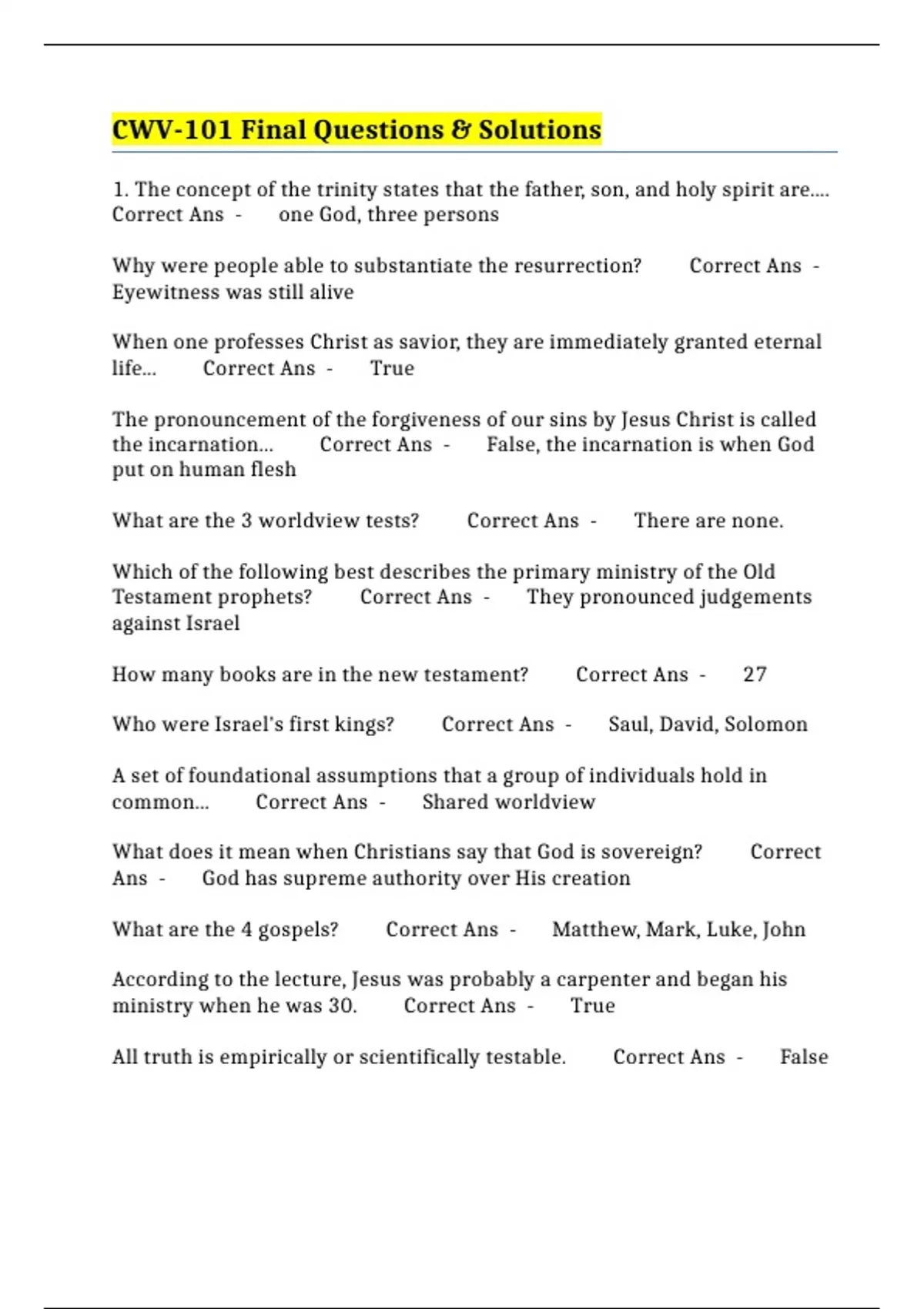 CWV-101 Final Questions & Solutions

1. The concept of the trinity states that the father, son, and holy spirit are.... Correct Ans - one God, three persons

Why were people able to substantiate the resurrection? Correct Ans - Eyewitness was still alive

When one professes Christ as savior, they are immediately granted eternal life... Correct Ans - True

The pronouncement of the forgiveness of our sins by Jesus Christ is called the incarnation... Correct Ans - False, the incarnation is when God put on human flesh

What are the 3 worldview tests? Correct Ans - There are none.

Which of the following best describes the primary ministry of the Old Testament prophets? Correct Ans - They pronounced judgements against Israel

How many books are in the new testament? Correct Ans - 27

Who were Israel's first kings? Correct Ans - Saul, David, Solomon

A set of foundational assumptions that a group of individuals hold in common... Correct Ans - Shared worldview

What does it mean when Christians say that God is sovereign? Correct Ans - God has supreme authority over His creation

What are the 4 gospels? Correct Ans - Matthew, Mark, Luke, John

According to the lecture, Jesus was probably a carpenter and began his ministry when he was 30. Correct Ans - True

All truth is empirically or scientifically testable. Correct Ans - False